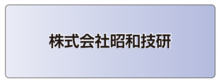 株式会社昭和技研